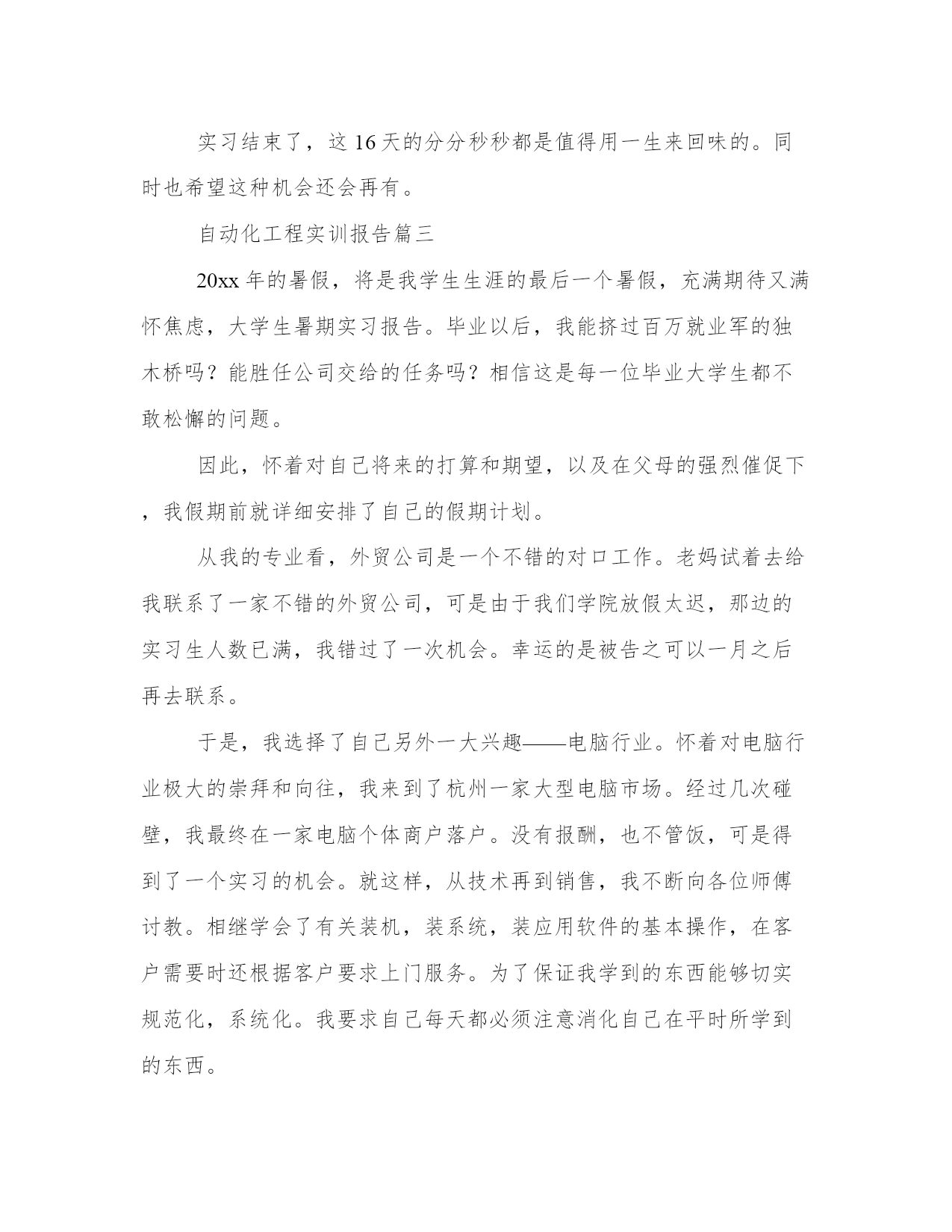 实习结束了，这 16 天的分分秒秒都是值得用一生来回味的。同时也希望这种机会还会再有。

自动化工程实训报告篇三

20xx 年的暑假，将是我学生生涯的最后一个暑假，充满期待又满怀焦虑，大学生暑期实习报告。毕业以后，我能挤过百万就业军的独木桥吗？能胜任公司交给的任务吗？相信这是每一位毕业大学生都不敢松懈的问题。

因此，怀着对自己将来的打算和期望，以及在父母的强烈催促下，我假期前就详细安排了自己的假期计划。

从我的专业看，外贸公司是一个不错的对口工作。老妈试着去给我联系了一家不错的外贸公司，可是由于我们学院放假太迟，那边的实习生人数已满，我错过了一次机会。幸运的是被告之可以一月之后再去联系。

于是，我选择了自己另外一大兴趣——电脑行业。怀着对电脑行业极大的崇拜和向往，我来到了杭州一家大型电脑市场。经过几次碰壁，我最终在一家电脑个体商户落户。没有报酬，也不管饭，可是得到了一个实习的机会。就这样，从技术再到销售，我不断向各位师傅讨教。相继学会了有关装机，装系统，装应用软件的基本操作，在客户需要时还根据客户要求上门服务。为了保证我学到的东西能够切实规范化，系统化。我要求自己每天都必须注意消化自己在平时所学到的东西。